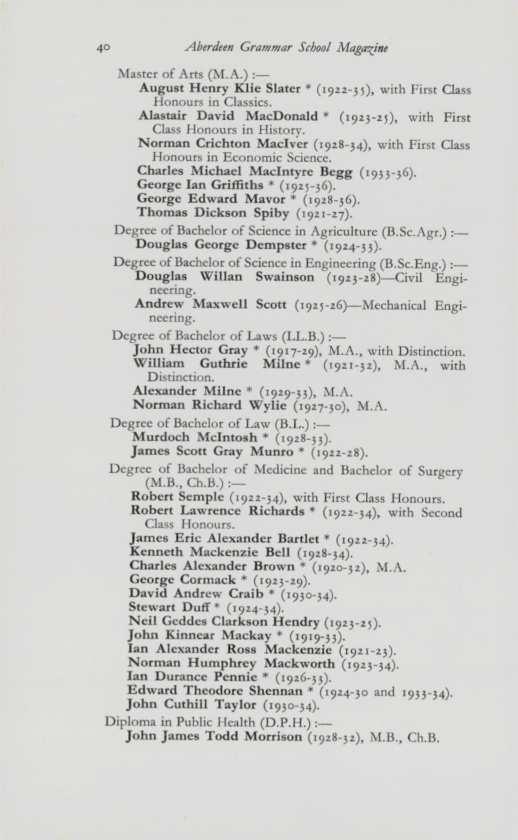 40 Aberdeen Grammar School Magazine

Master of Arts (M.A.) :—
August Henry Klie Slater * (1922-35), with First Class Honours in Classics.
Alastair David MacDonald * (1923-25), with First Class Honours in History.
Norman Crichton MacIver (1928-34), with First Class Honours in Economic Science.
Charles Michael MacIntyre Begg (1933-36).
George Ian Griffiths * (1925-36).
George Edward Mavor * (1928-36).
Thomas Dickson Spiby (1921-27).

Degree of Bachelor of Science in Agriculture (B.Sc.Agr.) :—
Douglas George Dempster * (1924-33).

Degree of Bachelor of Science in Engineering (B.Sc.Eng.) :—
Douglas Willan Swainson (1923-28)—Civil Engineering.
Andrew Maxwell Scott (1925-26)—Mechanical Engineering.

Degree of Bachelor of Laws (LL.B.) :—
John Hector Gray * (1917-29), M.A., with Distinction.
William Guthrie Milne * (1921-32), M.A., with Distinction.
Alexander Milne * (1929-33), M.A.
Norman Richard Wylie (1927-30), M.A.

Degree of Bachelor of Law (B.L.) :—
Murdoch McIntosh * (1928-33).
James Scott Gray Munro * (1922-28).

Degree of Bachelor of Medicine and Bachelor of Surgery (M.B., Ch.B.) :—
Robert Semple (1922-34), with First Class Honours.
Robert Lawrence Richards * (1922-34), with Second Class Honours.
James Eric Alexander Bartlet * (1922-34).
Kenneth Mackenzie Bell (1928-34).
Charles Alexander Brown * (1920-32), M.A.
George Cormack * (1923-29).
David Andrew Craib * (1930-34).
Stewart Duff * (1924-34).
Neil Geddes Clarkson Hendry (1923-25).
John Kinnear Mackay * (1919-33).
Ian Alexander Ross Mackenzie (1921-23).
Norman Humphrey Mackworth (1923-34).
Ian Durance Pennie * (1926-33).
Edward Theodore Shennan * (1924-30 and 1933-34).
John Cuthill Taylor (1930-34).

Diploma in Public Health (D.P.H.) :—
John James Todd Morrison (1928-32), M.B., Ch.B.